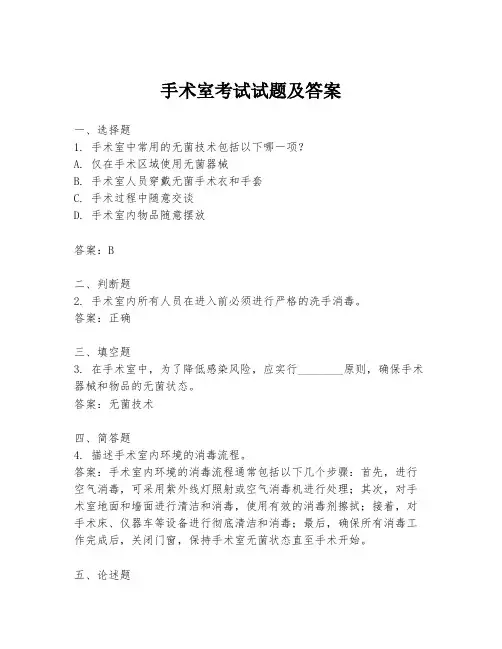 手术室考试试题及答案

一、选择题
1. 手术室中常用的无菌技术包括以下哪一项？
A. 仅在手术区域使用无菌器械
B. 手术室人员穿戴无菌手术衣和手套
C. 手术过程中随意交谈
D. 手术室内物品随意摆放

答案：B

二、判断题
2. 手术室内所有人员在进入前必须进行严格的洗手消毒。
答案：正确

三、填空题
3. 在手术室中，为了降低感染风险，应实行________原则，确保手术器械和物品的无菌状态。
答案：无菌技术

四、简答题
4. 描述手术室内环境的消毒流程。
答案：手术室内环境的消毒流程通常包括以下几个步骤：首先，进行空气消毒，可采用紫外线灯照射或空气消毒机进行处理；其次，对手术室地面和墙面进行清洁和消毒，使用有效的消毒剂擦拭；接着，对手术床、仪器车等设备进行彻底清洁和消毒；最后，确保所有消毒工作完成后，关闭门窗，保持手术室无菌状态直至手术开始。

五、论述题